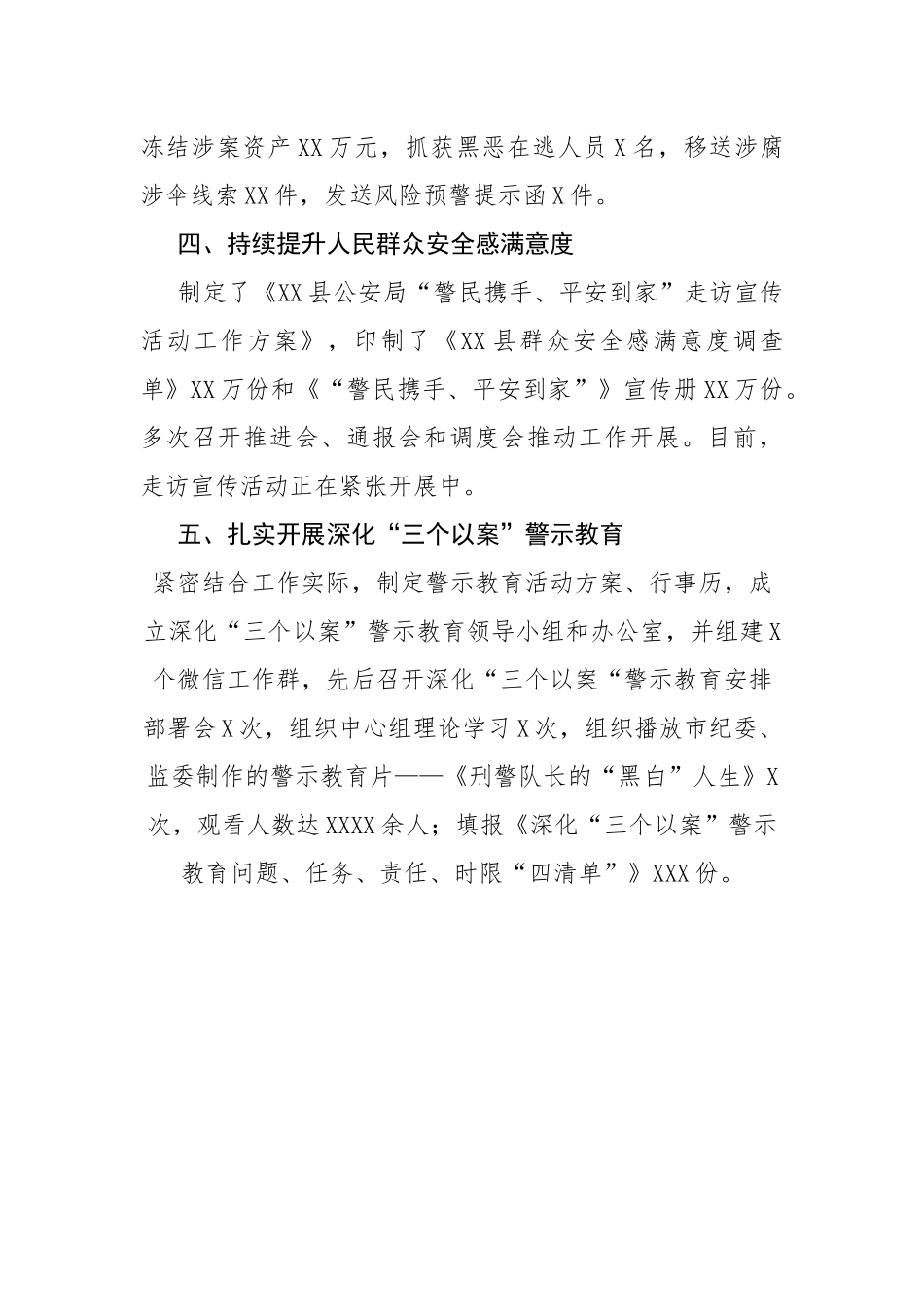 冻结涉案资产XX万元，抓获黑恶在逃人员X名，移送涉腐涉伞线索XX件，发送风险预警提示函X件。

四、持续提升人民群众安全感满意度

制定了《XX县公安局“警民携手、平安到家”走访宣传活动工作方案》，印制了《XX县群众安全感满意度调查单》XX万份和《“警民携手、平安到家”》宣传册XX万份。多次召开推进会、通报会和调度会推动工作开展。目前，走访宣传活动正在紧张开展中。

五、扎实开展深化“三个以案”警示教育

紧密结合工作实际，制定警示教育活动方案、行事历，成立深化“三个以案”警示教育领导小组和办公室，并组建X个微信工作群，先后召开深化“三个以案“警示教育安排部署会X次，组织中心组理论学习X次，组织播放市纪委、监委制作的警示教育片——《刑警队长的“黑白”人生》X次，观看人数达XXXX余人；填报《深化“三个以案”警示教育问题、任务、责任、时限“四清单”》XXX份。